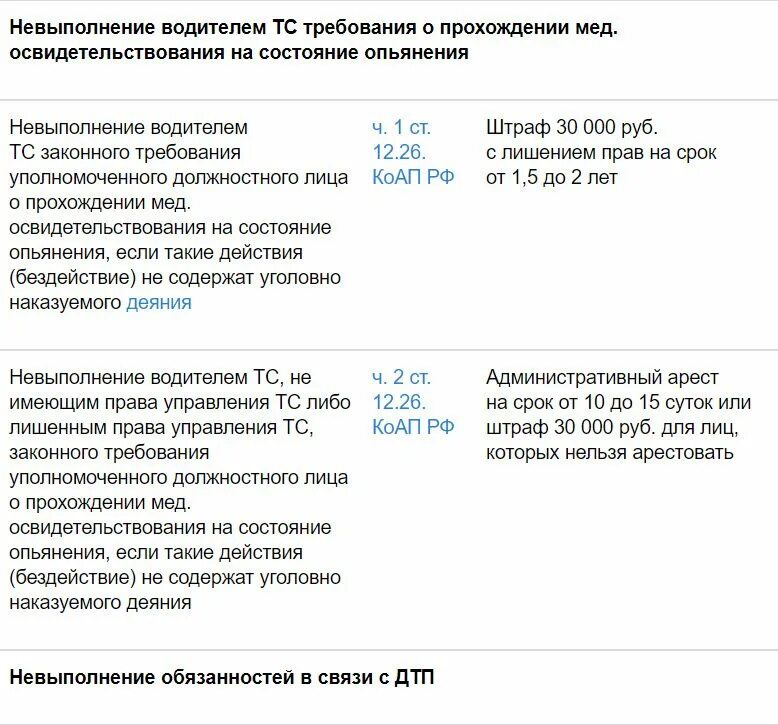 **Невыполнение водителем ТС требования о прохождении мед. освидетельствования на состояние опьянения**

| | | |
|---|---|---|
| Невыполнение водителем ТС законного требования уполномоченного должностного лица о прохождении мед. освидетельствования на состояние опьянения, если такие действия (бездействие) не содержат уголовно наказуемого деяния | ч. 1 ст. 12.26. КоАП РФ | Штраф 30 000 руб. с лишением прав на срок от 1,5 до 2 лет |
| Невыполнение водителем ТС, не имеющим права управления ТС либо лишенным права управления ТС, законного требования уполномоченного должностного лица о прохождении мед. освидетельствования на состояние опьянения, если такие действия (бездействие) не содержат уголовно наказуемого деяния | ч. 2 ст. 12.26. КоАП РФ | Административный арест на срок от 10 до 15 суток или штраф 30 000 руб. для лиц, которых нельзя арестовать |

**Невыполнение обязанностей в связи с ДТП**